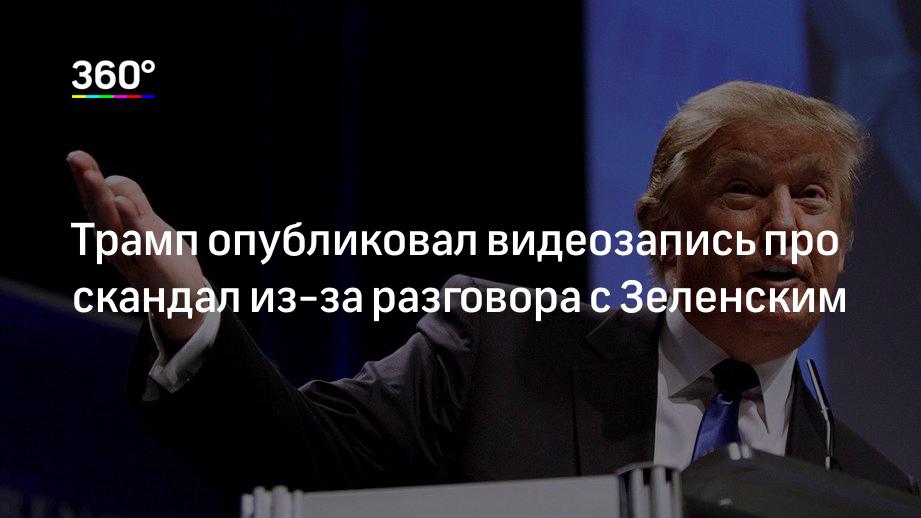 360°

Трамп опубликовал видеозапись про скандал из-за разговора с Зеленским